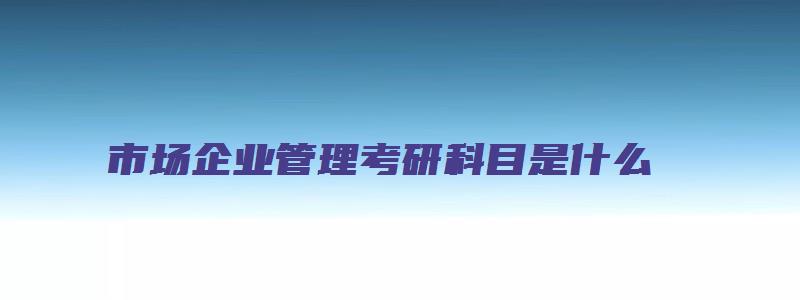 市场企业管理考研科目是什么